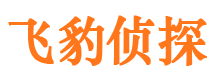 飞豹侦探